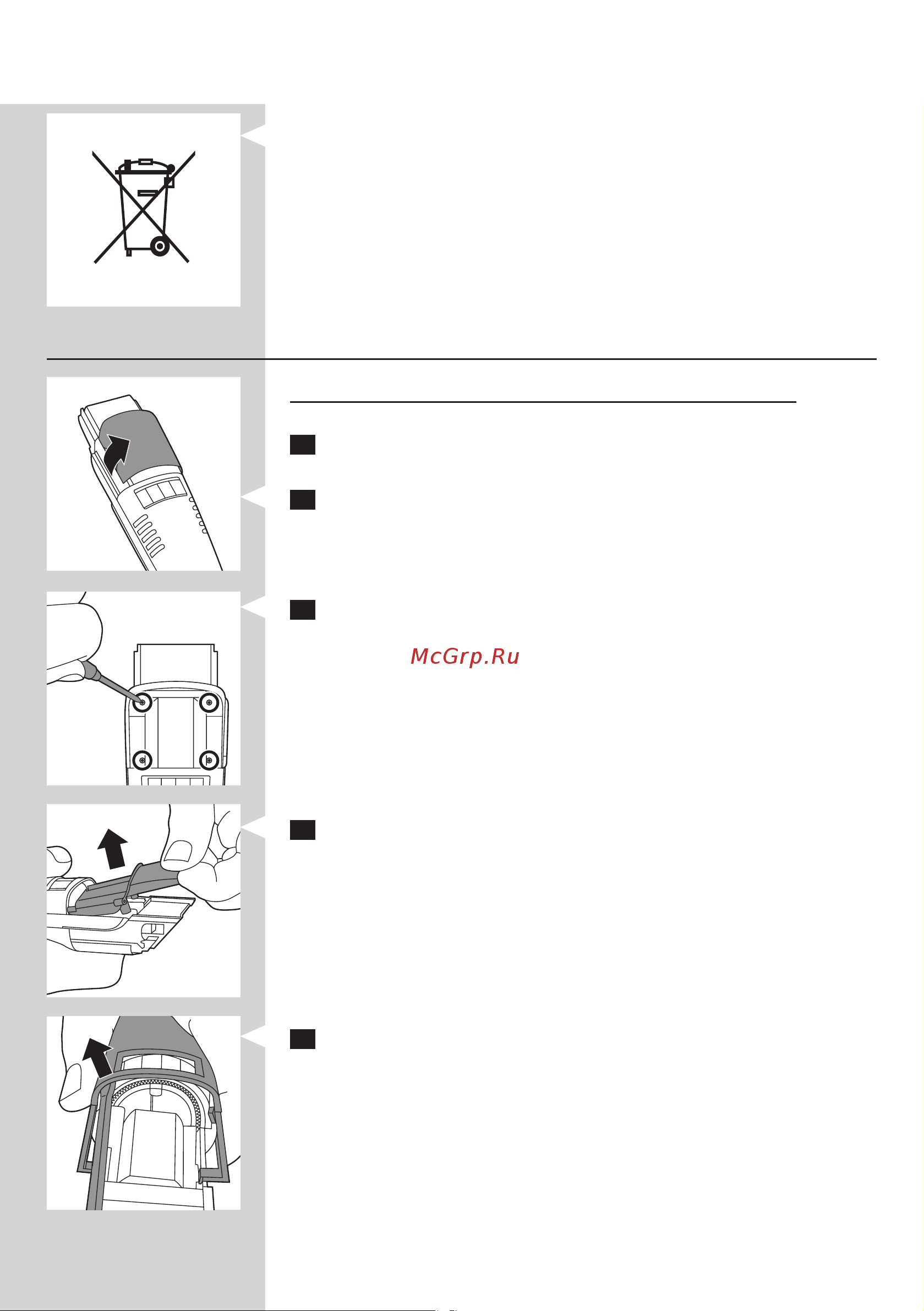 McGrp.Ru